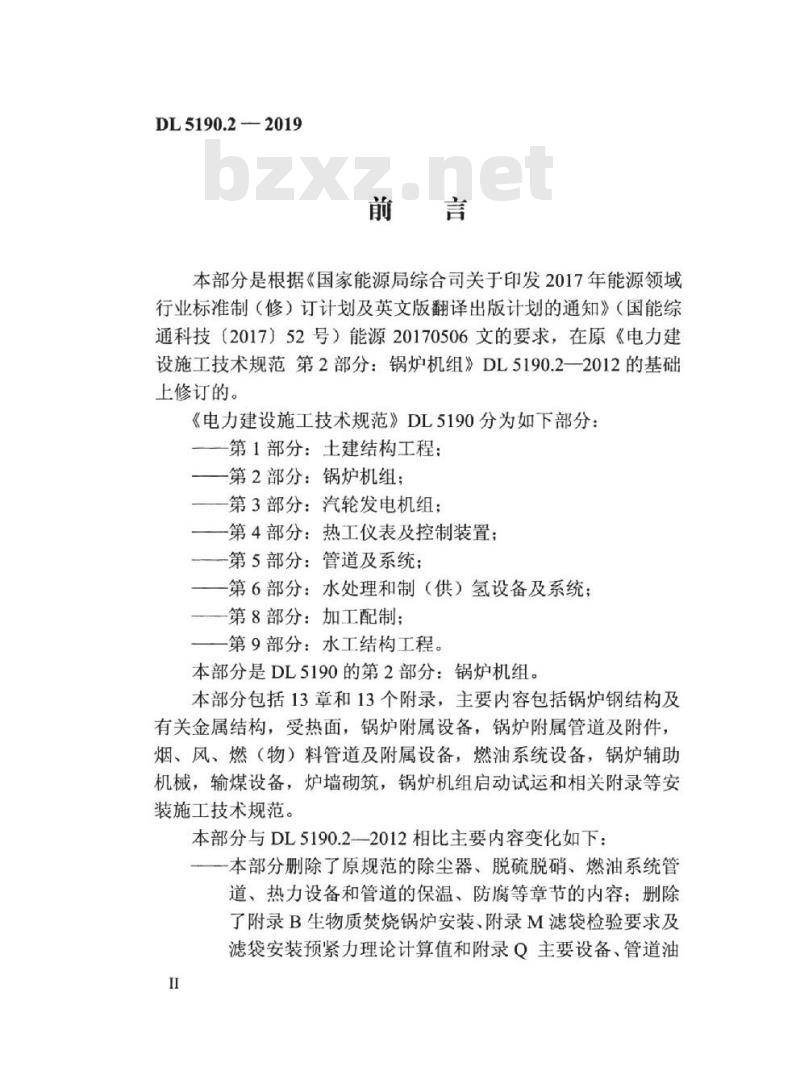 DL 5190.2 — 2019

bzxz.net

前　言

本部分是根据《国家能源局综合司关于印发 2017 年能源领域行业标准制（修）订计划及英文版翻译出版计划的通知》（国能综通科技〔2017〕52 号）能源 20170506 文的要求，在原《电力建设施工技术规范 第 2 部分：锅炉机组》DL 5190.2—2012 的基础上修订的。

《电力建设施工技术规范》DL 5190 分为如下部分：

——第 1 部分：土建结构工程；

——第 2 部分：锅炉机组；

——第 3 部分：汽轮发电机组；

——第 4 部分：热工仪表及控制装置；

——第 5 部分：管道及系统；

——第 6 部分：水处理和制（供）氢设备及系统；

——第 8 部分：加工配制；

——第 9 部分：水工结构工程。

本部分是 DL 5190 的第 2 部分：锅炉机组。

本部分包括 13 章和 13 个附录，主要内容包括锅炉钢结构及有关金属结构，受热面，锅炉附属设备，锅炉附属管道及附件，烟、风、燃（物）料管道及附属设备，燃油系统设备，锅炉辅助机械，输煤设备，炉墙砌筑，锅炉机组启动试运和相关附录等安装施工技术规范。

本部分与 DL 5190.2—2012 相比主要内容变化如下：

——本部分删除了原规范的除尘器、脱硫脱硝、燃油系统管道、热力设备和管道的保温、防腐等章节的内容；删除了附录 B 生物质焚烧锅炉安装、附录 M 滤袋检验要求及滤袋安装预紧力理论计算值和附录 Q 主要设备、管道油

II